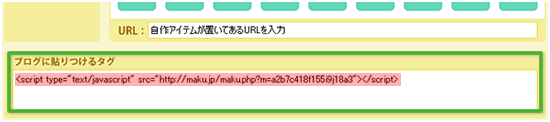 URL : 自作アイテムが置いてあるURLを入力

ブログに貼りつけるタグ

<script type="text/javascript" src="http://maku.jp/maku.php?m=a2b7c418f155i9j18a3"></script>